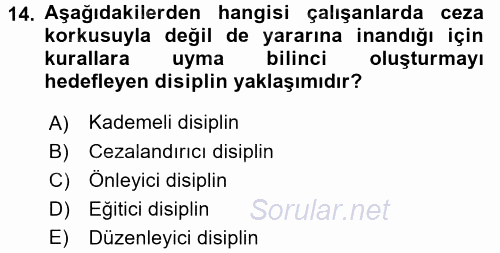 14. Aşağıdakilerden hangisi çalışanlarda ceza korkusuyla değil de yararına inandığı için kurallara uyma bilinci oluşturmayı hedefleyen disiplin yaklaşımıdır?

A) Kademeli disiplin
B) Cezalandırıcı disiplin
C) Önleyici disiplin
D) Eğitici disiplin
E) Düzenleyici disiplin

Sorular.net